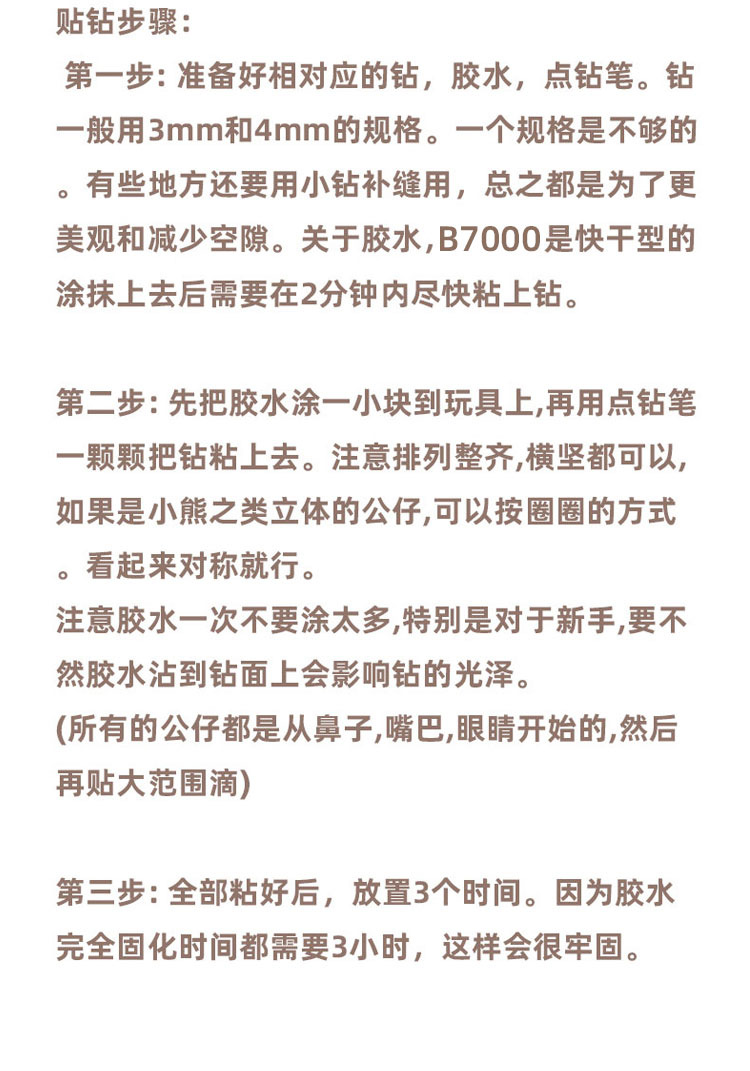 贴钻步骤：
第一步: 准备好相对应的钻，胶水，点钻笔。钻一般用3mm和4mm的规格。一个规格是不够的。有些地方还要用小钻补缝用，总之都是为了更美观和减少空隙。关于胶水,B7000是快干型的涂抹上去后需要在2分钟内尽快粘上钻。

第二步: 先把胶水涂一小块到玩具上,再用点钻笔一颗颗把钻粘上去。注意排列整齐,横坚都可以,如果是小熊之类立体的公仔,可以按圈圈的方式。看起来对称就行。
注意胶水一次不要涂太多,特别是对于新手,要不然胶水沾到钻面上会影响钻的光泽。
(所有的公仔都是从鼻子,嘴巴,眼睛开始的,然后再贴大范围滴)

第三步: 全部粘好后，放置3个时间。因为胶水完全固化时间都需要3小时，这样会很牢固。